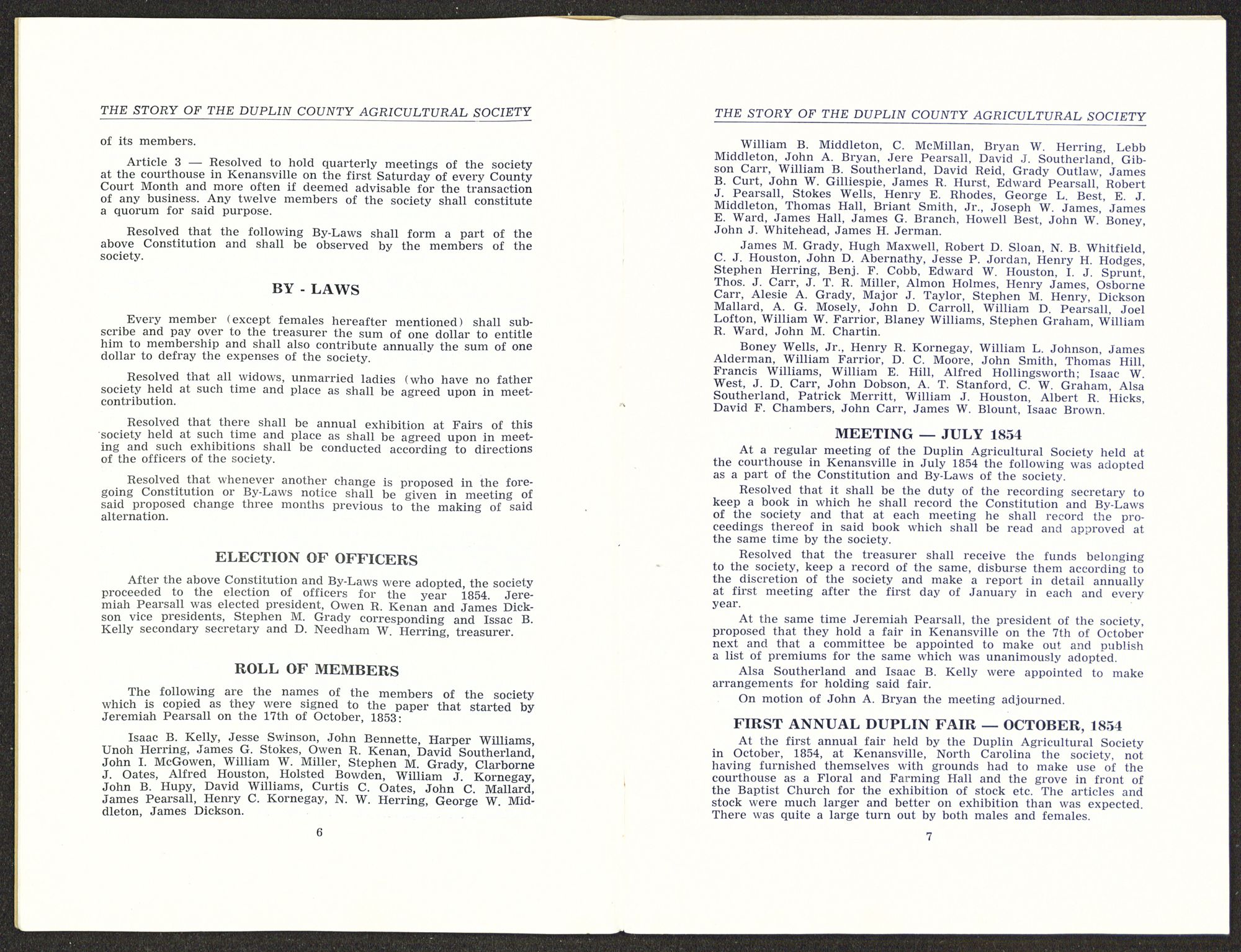 THE STORY OF THE DUPLIN COUNTY AGRICULTURAL SOCIETY

of its members.

Article 3 — Resolved to hold quarterly meetings of the society at the courthouse in Kenansville on the first Saturday of every County Court Month and more often if deemed advisable for the transaction of any business. Any twelve members of the society shall constitute a quorum for said purpose.

Resolved that the following By-Laws shall form a part of the above Constitution and shall be observed by the members of the society.

BY - LAWS

Every member (except females hereafter mentioned) shall subscribe and pay over to the treasurer the sum of one dollar to entitle him to membership and shall also contribute annually the sum of one dollar to defray the expenses of the society.

Resolved that all widows, unmarried ladies (who have no father society held at such time and place as shall be agreed upon in meetcontribution.

Resolved that there shall be annual exhibition at Fairs of this society held at such time and place as shall be agreed upon in meeting and such exhibitions shall be conducted according to directions of the officers of the society.

Resolved that whenever another change is proposed in the foregoing Constitution or By-Laws notice shall be given in meeting of said proposed change three months previous to the making of said alternation.

ELECTION OF OFFICERS

After the above Constitution and By-Laws were adopted, the society proceeded to the election of officers for the year 1854. Jeremiah Pearsall was elected president, Owen R. Kenan and James Dickson vice presidents, Stephen M. Grady corresponding and Issac B. Kelly secondary secretary and D. Needham W. Herring, treasurer.

ROLL OF MEMBERS

The following are the names of the members of the society which is copied as they were signed to the paper that started by Jeremiah Pearsall on the 17th of October, 1853:

Isaac B. Kelly, Jesse Swinson, John Bennette, Harper Williams, Unoh Herring, James G. Stokes, Owen R. Kenan, David Southerland, John I. McGowen, William W. Miller, Stephen M. Grady, Clarborne J. Oates, Alfred Houston, Holsted Bowden, William J. Kornegay, John B. Hupy, David Williams, Curtis C. Oates, John C. Mallard, James Pearsall, Henry C. Kornegay, N. W. Herring, George W. Middleton, James Dickson.

6

THE STORY OF THE DUPLIN COUNTY AGRICULTURAL SOCIETY

William B. Middleton, C. McMillan, Bryan W. Herring, Lebb Middleton, John A. Bryan, Jere Pearsall, David J. Southerland, Gibson Carr, William B. Southerland, David Reid, Grady Outlaw, James B. Curt, John W. Gilliespie, James R. Hurst, Edward Pearsall, Robert J. Pearsall, Stokes Wells, Henry E. Rhodes, George L. Best, E. J. Middleton, Thomas Hall, Briant Smith, Jr., Joseph W. James, James E. Ward, James Hall, James G. Branch, Howell Best, John W. Boney, John J. Whitehead, James H. Jerman.

James M. Grady, Hugh Maxwell, Robert D. Sloan, N. B. Whitfield, C. J. Houston, John D. Abernathy, Jesse P. Jordan, Henry H. Hodges, Stephen Herring, Benj. F. Cobb, Edward W. Houston, I. J. Sprunt, Thos. J. Carr, J. T. R. Miller, Almon Holmes, Henry James, Osborne Carr, Alesie A. Grady, Major J. Taylor, Stephen M. Henry, Dickson Mallard, A. G. Mosely, John D. Carroll, William D. Pearsall, Joel Lofton, William W. Farrior, Blaney Williams, Stephen Graham, William R. Ward, John M. Chartin.

Boney Wells, Jr., Henry R. Kornegay, William L. Johnson, James Alderman, William Farrior, D. C. Moore, John Smith, Thomas Hill, Francis Williams, William E. Hill, Alfred Hollingsworth; Isaac W. West, J. D. Carr, John Dobson, A. T. Stanford, C. W. Graham, Alsa Southerland, Patrick Merritt, William J. Houston, Albert R. Hicks, David F. Chambers, John Carr, James W. Blount, Isaac Brown.

MEETING — JULY 1854

At a regular meeting of the Duplin Agricultural Society held at the courthouse in Kenansville in July 1854 the following was adopted as a part of the Constitution and By-Laws of the society.

Resolved that it shall be the duty of the recording secretary to keep a book in which he shall record the Constitution and By-Laws of the society and that at each meeting he shall record the proceedings thereof in said book which shall be read and approved at the same time by the society.

Resolved that the treasurer shall receive the funds belonging to the society, keep a record of the same, disburse them according to the discretion of the society and make a report in detail annually at first meeting after the first day of January in each and every year.

At the same time Jeremiah Pearsall, the president of the society, proposed that they hold a fair in Kenansville on the 7th of October next and that a committee be appointed to make out and publish a list of premiums for the same which was unanimously adopted.

Alsa Southerland and Isaac B. Kelly were appointed to make arrangements for holding said fair.

On motion of John A. Bryan the meeting adjourned.

FIRST ANNUAL DUPLIN FAIR — OCTOBER, 1854

At the first annual fair held by the Duplin Agricultural Society in October, 1854, at Kenansville, North Carolina the society, not having furnished themselves with grounds had to make use of the courthouse as a Floral and Farming Hall and the grove in front of the Baptist Church for the exhibition of stock etc. The articles and stock were much larger and better on exhibition than was expected. There was quite a large turn out by both males and females.

7